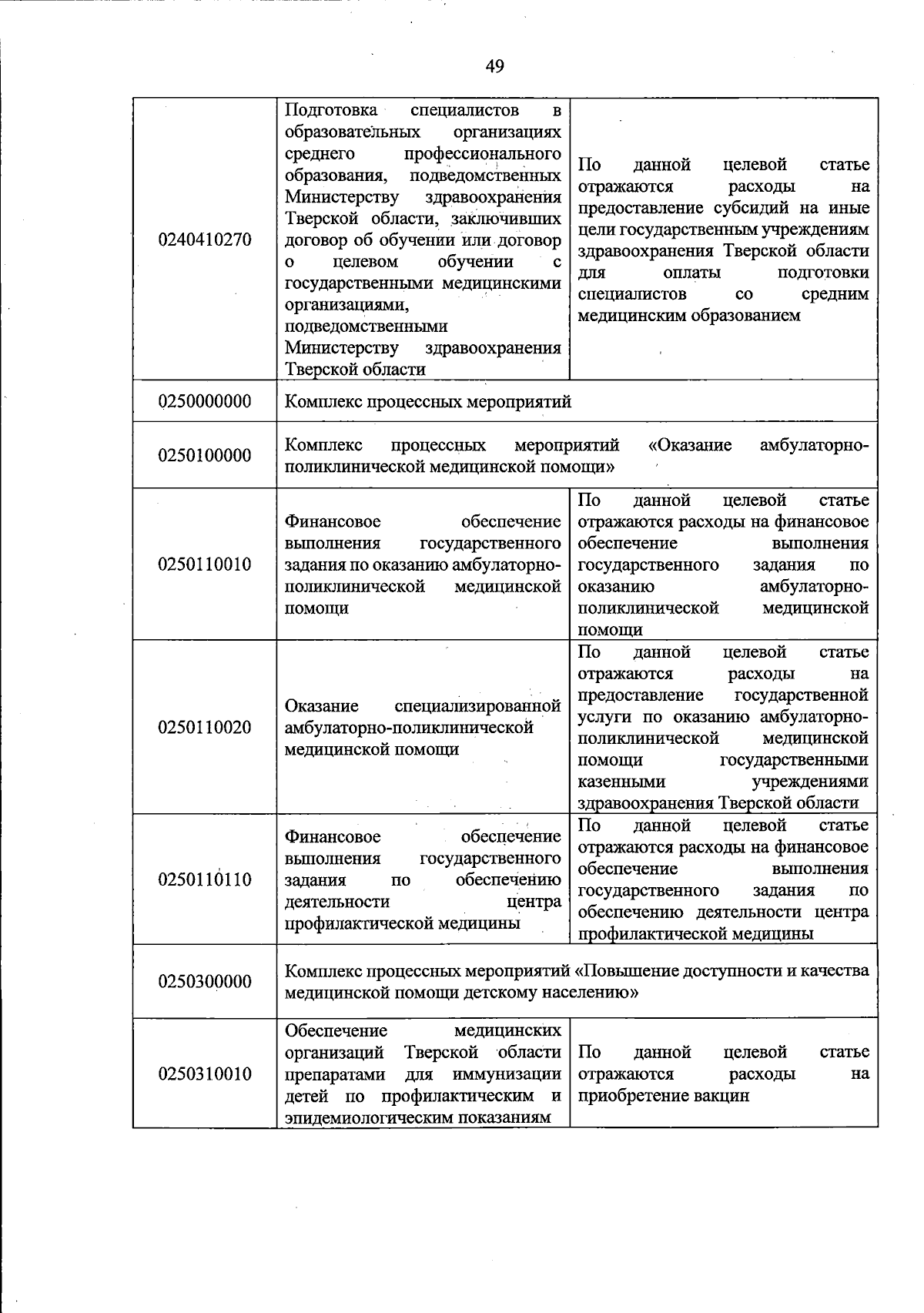 49

| 0240410270 | Подготовка специалистов в образовательных организациях среднего профессионального образования, подведомственных Министерству здравоохранения Тверской области, заключивших договор об обучении или договор о целевом обучении с государственными медицинскими организациями, подведомственными Министерству здравоохранения Тверской области | По данной целевой статье отражаются расходы на предоставление субсидий на иные цели государственным учреждениям здравоохранения Тверской области для оплаты подготовки специалистов со средним медицинским образованием |
|---|---|---|
| 0250000000 | Комплекс процессных мероприятий | |
| 0250100000 | Комплекс процессных мероприятий «Оказание амбулаторно-поликлинической медицинской помощи» | |
| 0250110010 | Финансовое обеспечение выполнения государственного задания по оказанию амбулаторно-поликлинической медицинской помощи | По данной целевой статье отражаются расходы на финансовое обеспечение выполнения государственного задания по оказанию амбулаторно-поликлинической медицинской помощи |
| 0250110020 | Оказание специализированной амбулаторно-поликлинической медицинской помощи | По данной целевой статье отражаются расходы на предоставление государственной услуги по оказанию амбулаторно-поликлинической медицинской помощи государственными казенными учреждениями здравоохранения Тверской области |
| 0250110110 | Финансовое обеспечение выполнения государственного задания по обеспечению деятельности центра профилактической медицины | По данной целевой статье отражаются расходы на финансовое обеспечение выполнения государственного задания по обеспечению деятельности центра профилактической медицины |
| 0250300000 | Комплекс процессных мероприятий «Повышение доступности и качества медицинской помощи детскому населению» | |
| 0250310010 | Обеспечение медицинских организаций Тверской области препаратами для иммунизации детей по профилактическим и эпидемиологическим показаниям | По данной целевой статье отражаются расходы на приобретение вакцин |